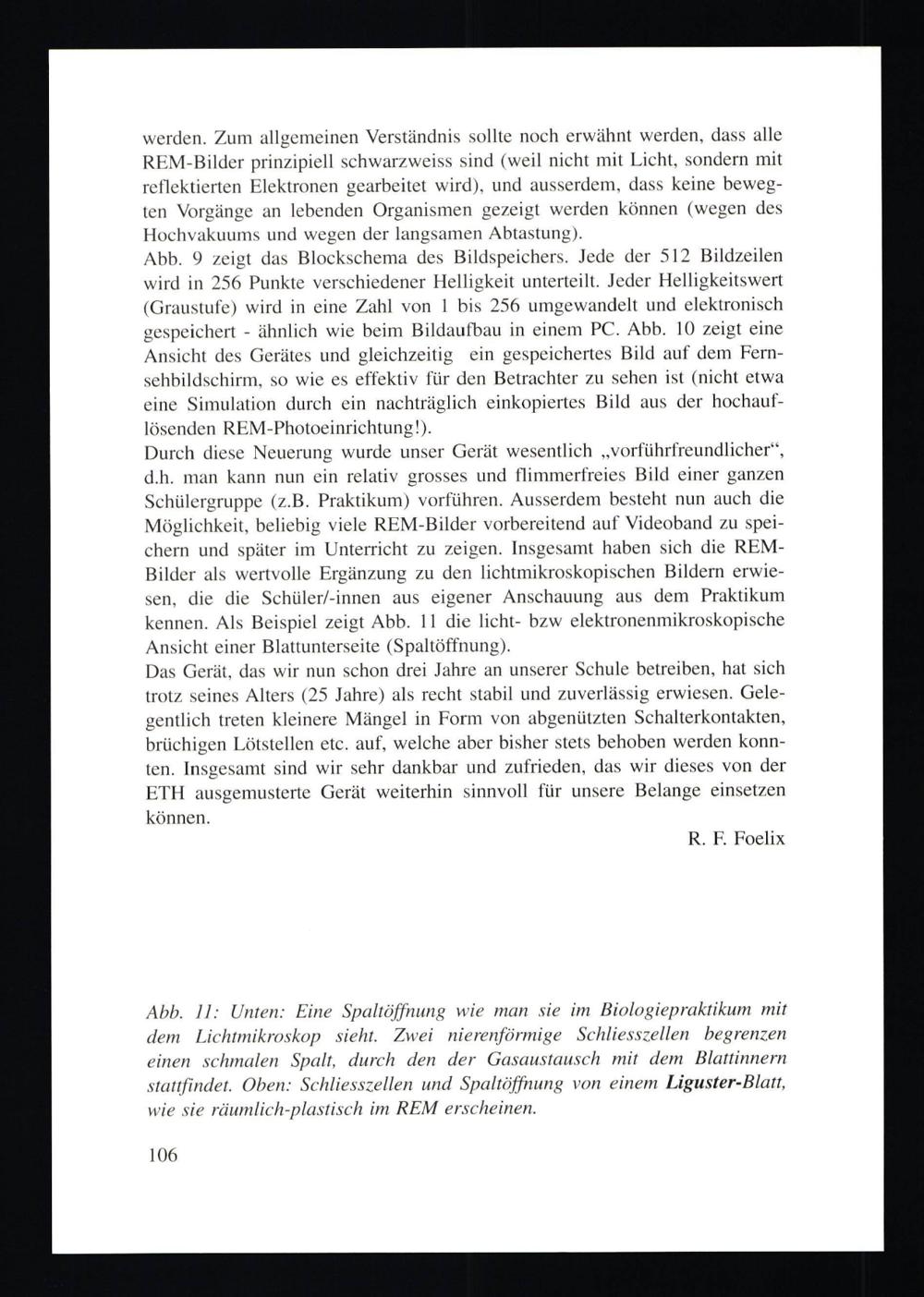 werden. Zum allgemeinen Verständnis sollte noch erwähnt werden, dass alle REM-Bilder prinzipiell schwarzweiss sind (weil nicht mit Licht, sondern mit reflektierten Elektronen gearbeitet wird), und ausserdem, dass keine bewegten Vorgänge an lebenden Organismen gezeigt werden können (wegen des Hochvakuums und wegen der langsamen Abtastung).
Abb. 9 zeigt das Blockschema des Bildspeichers. Jede der 512 Bildzeilen wird in 256 Punkte verschiedener Helligkeit unterteilt. Jeder Helligkeitswert (Graustufe) wird in eine Zahl von 1 bis 256 umgewandelt und elektronisch gespeichert - ähnlich wie beim Bildaufbau in einem PC. Abb. 10 zeigt eine Ansicht des Gerätes und gleichzeitig ein gespeichertes Bild auf dem Fernsehbildschirm, so wie es effektiv für den Betrachter zu sehen ist (nicht etwa eine Simulation durch ein nachträglich einkopiertes Bild aus der hochauflösenden REM-Photoeinrichtung!).
Durch diese Neuerung wurde unser Gerät wesentlich „vorführfreundlicher“, d.h. man kann nun ein relativ grosses und flimmerfreies Bild einer ganzen Schülergruppe (z.B. Praktikum) vorführen. Ausserdem besteht nun auch die Möglichkeit, beliebig viele REM-Bilder vorbereitend auf Videoband zu speichern und später im Unterricht zu zeigen. Insgesamt haben sich die REM-Bilder als wertvolle Ergänzung zu den lichtmikroskopischen Bildern erwiesen, die die Schüler/-innen aus eigener Anschauung aus dem Praktikum kennen. Als Beispiel zeigt Abb. 11 die licht- bzw elektronenmikroskopische Ansicht einer Blattunterseite (Spaltöffnung).
Das Gerät, das wir nun schon drei Jahre an unserer Schule betreiben, hat sich trotz seines Alters (25 Jahre) als recht stabil und zuverlässig erwiesen. Gelegentlich treten kleinere Mängel in Form von abgenützten Schalterkontakten, brüchigen Lötstellen etc. auf, welche aber bisher stets behoben werden konnten. Insgesamt sind wir sehr dankbar und zufrieden, das wir dieses von der ETH ausgemusterte Gerät weiterhin sinnvoll für unsere Belange einsetzen können.
R. F. Foelix

Abb. 11: Unten: Eine Spaltöffnung wie man sie im Biologiepraktikum mit dem Lichtmikroskop sieht. Zwei nierenförmige Schliesszellen begrenzen einen schmalen Spalt, durch den der Gasaustausch mit dem Blattinnern stattfindet. Oben: Schliesszellen und Spaltöffnung von einem Liguster-Blatt, wie sie räumlich-plastisch im REM erscheinen.

106